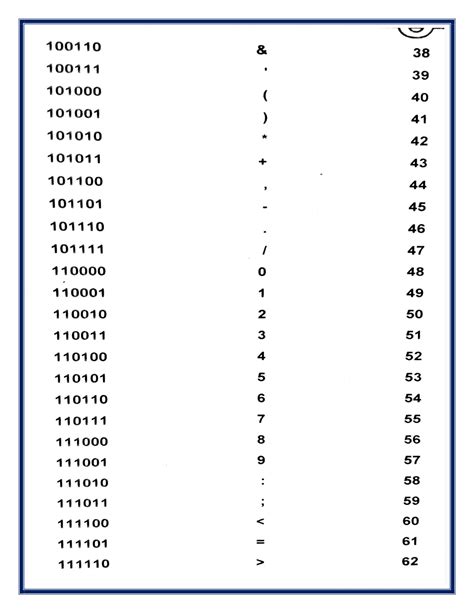 | | | |
|---|---|---|
| 100110 | & | 38 |
| 100111 | ' | 39 |
| 101000 | ( | 40 |
| 101001 | ) | 41 |
| 101010 | * | 42 |
| 101011 | + | 43 |
| 101100 | , | 44 |
| 101101 | - | 45 |
| 101110 | . | 46 |
| 101111 | / | 47 |
| 110000 | 0 | 48 |
| 110001 | 1 | 49 |
| 110010 | 2 | 50 |
| 110011 | 3 | 51 |
| 110100 | 4 | 52 |
| 110101 | 5 | 53 |
| 110110 | 6 | 54 |
| 110111 | 7 | 55 |
| 111000 | 8 | 56 |
| 111001 | 9 | 57 |
| 111010 | : | 58 |
| 111011 | ; | 59 |
| 111100 | < | 60 |
| 111101 | = | 61 |
| 111110 | > | 62 |